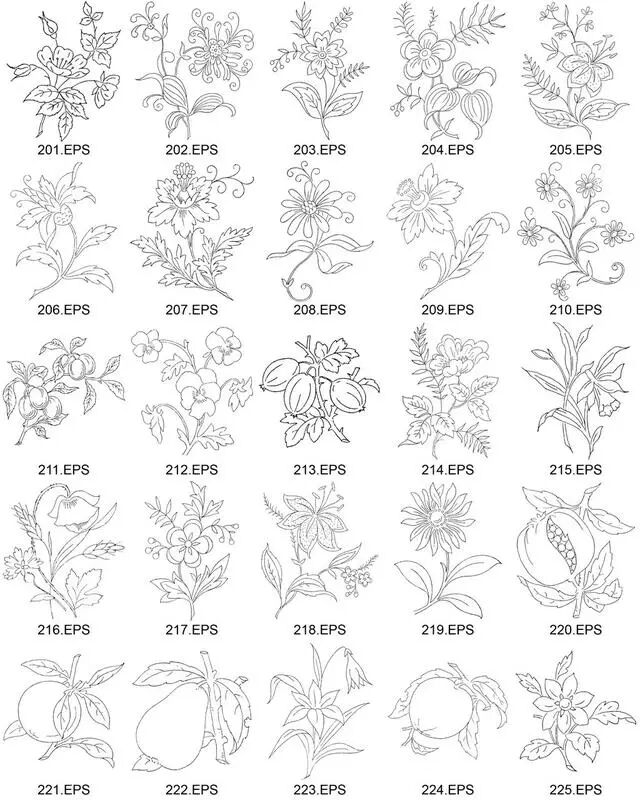 201.EPS 202.EPS 203.EPS 204.EPS 205.EPS

206.EPS 207.EPS 208.EPS 209.EPS 210.EPS

211.EPS 212.EPS 213.EPS 214.EPS 215.EPS

216.EPS 217.EPS 218.EPS 219.EPS 220.EPS

221.EPS 222.EPS 223.EPS 224.EPS 225.EPS